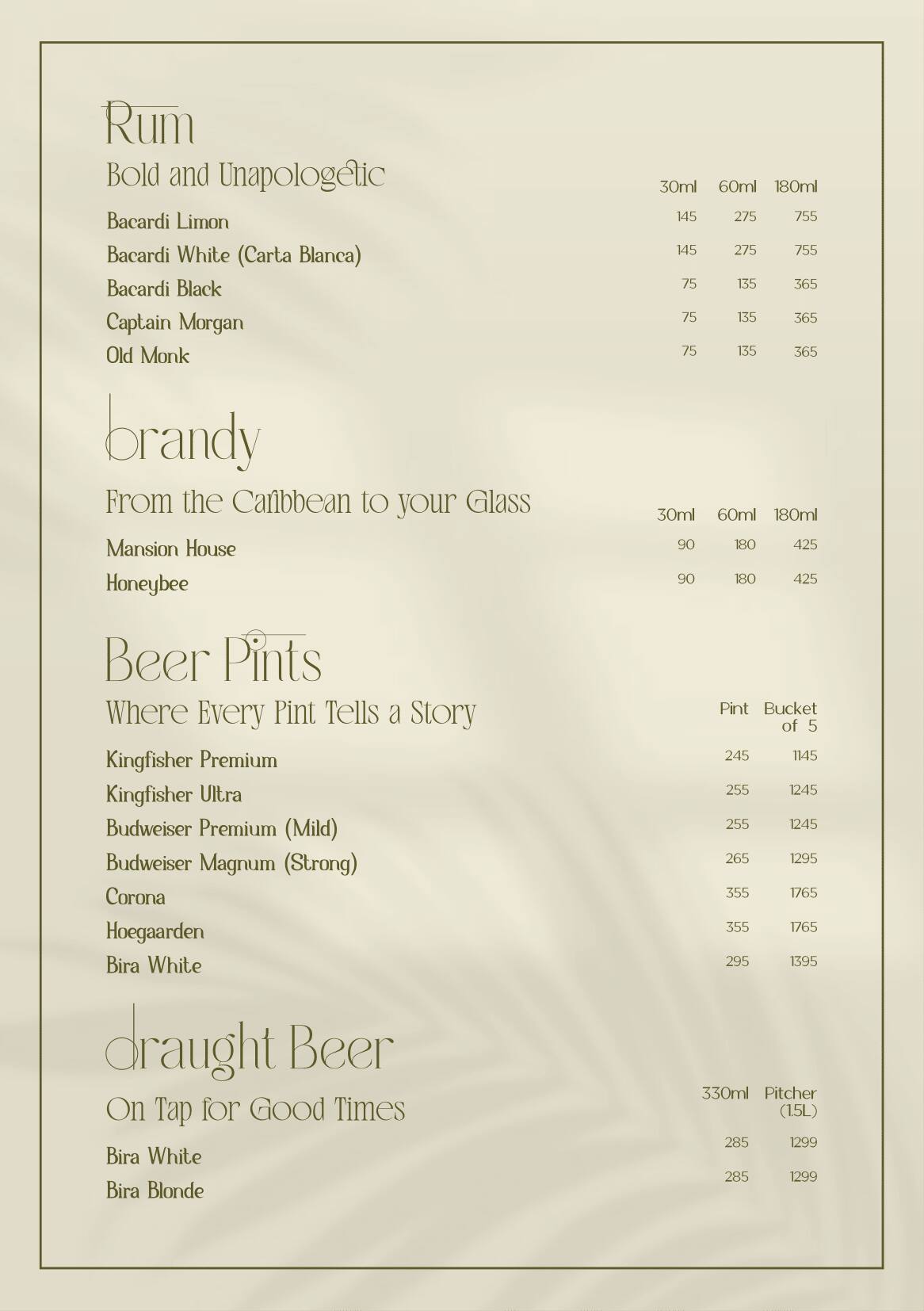 Rum

Bold and Unapologetic

| | 30ml | 60ml | 180ml |
|---|---|---|---|
| Bacardi Limon | 145 | 275 | 755 |
| Bacardi White (Carta Blanca) | 145 | 275 | 755 |
| Bacardi Black | 75 | 135 | 365 |
| Captain Morgan | 75 | 135 | 365 |
| Old Monk | 75 | 135 | 365 |

brandy

From the Caribbean to your Glass

| | 30ml | 60ml | 180ml |
|---|---|---|---|
| Mansion House | 90 | 180 | 425 |
| Honeybee | 90 | 180 | 425 |

Beer Pints

Where Every Pint Tells a Story

| | Pint | Bucket of 5 |
|---|---|---|
| Kingfisher Premium | 245 | 1145 |
| Kingfisher Ultra | 255 | 1245 |
| Budweiser Premium (Mild) | 255 | 1245 |
| Budweiser Magnum (Strong) | 265 | 1295 |
| Corona | 355 | 1765 |
| Hoegaarden | 355 | 1765 |
| Bira White | 295 | 1395 |

draught Beer

On Tap for Good Times

| | 330ml | Pitcher (1.5L) |
|---|---|---|
| Bira White | 285 | 1299 |
| Bira Blonde | 285 | 1299 |